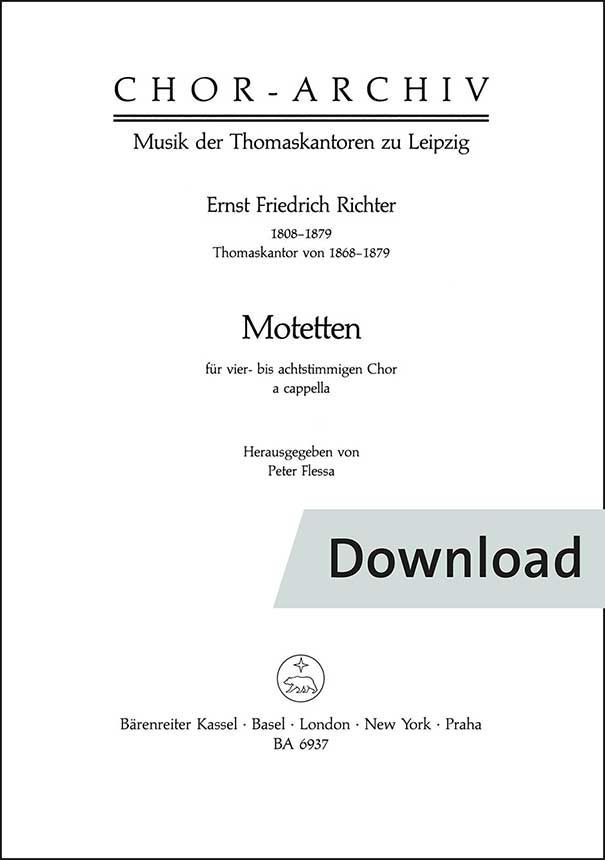 CHOR-ARCHIV

Musik der Thomaskantoren zu Leipzig

Ernst Friedrich Richter

1808–1879
Thomaskantor von 1868–1879

Motetten

für vier- bis achtstimmigen Chor
a cappella

Herausgegeben von
Peter Flessa

Download

Bärenreiter Kassel · Basel · London · New York · Praha
BA 6937